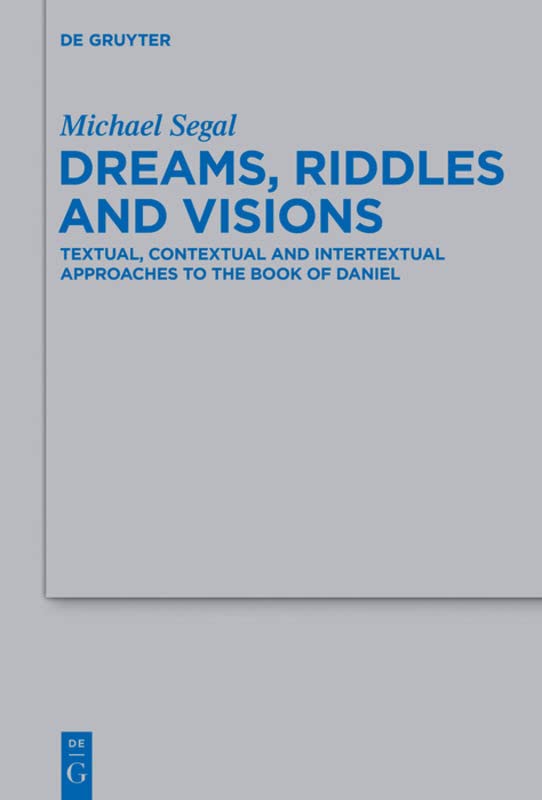 DE GRUYTER

Michael Segal

DREAMS, RIDDLES AND VISIONS

TEXTUAL, CONTEXTUAL AND INTERTEXTUAL APPROACHES TO THE BOOK OF DANIEL

DE
G